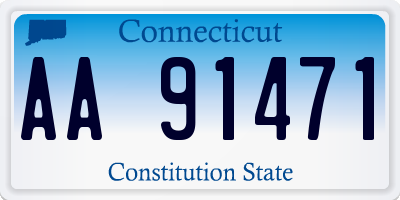 Connecticut

AA 91471

Constitution State